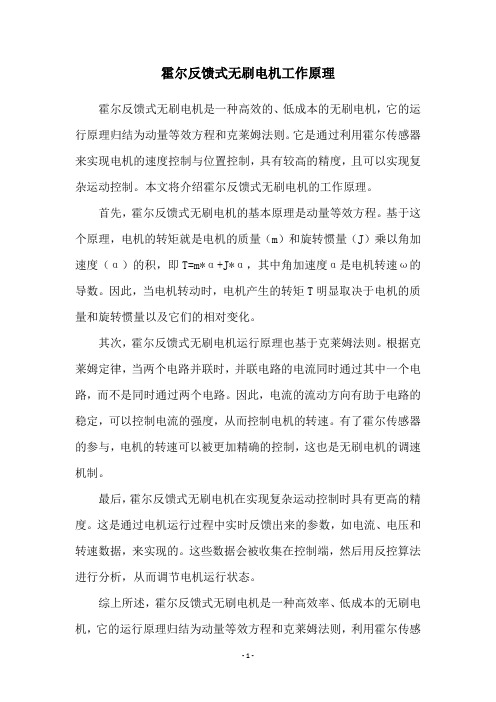 霍尔反馈式无刷电机工作原理

霍尔反馈式无刷电机是一种高效的、低成本的无刷电机，它的运行原理归结为动量等效方程和克莱姆法则。它是通过利用霍尔传感器来实现电机的速度控制与位置控制，具有较高的精度，且可以实现复杂运动控制。本文将介绍霍尔反馈式无刷电机的工作原理。

首先，霍尔反馈式无刷电机的基本原理是动量等效方程。基于这个原理，电机的转矩就是电机的质量（m）和旋转惯量（J）乘以角加速度（α）的积，即 T=m*α+J*α，其中角加速度α是电机转速ω的导数。因此，当电机转动时，电机产生的转矩 T 明显取决于电机的质量和旋转惯量以及它们的相对变化。

其次，霍尔反馈式无刷电机运行原理也基于克莱姆法则。根据克莱姆定律，当两个电路并联时，并联电路的电流同时通过其中一个电路，而不是同时通过两个电路。因此，电流的流动方向有助于电路的稳定，可以控制电流的强度，从而控制电机的转速。有了霍尔传感器的参与，电机的转速可以被更加精确的控制，这也是无刷电机的调速机制。

最后，霍尔反馈式无刷电机在实现复杂运动控制时具有更高的精度。这是通过电机运行过程中实时反馈出来的参数，如电流、电压和转速数据，来实现的。这些数据会被收集在控制端，然后用反控算法进行分析，从而调节电机运行状态。

综上所述，霍尔反馈式无刷电机是一种高效率、低成本的无刷电机，它的运行原理归结为动量等效方程和克莱姆法则，利用霍尔传感

- 1 -